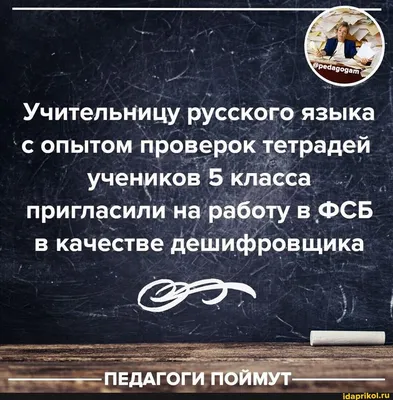 @pedagogam

Учительницу русского языка с опытом проверок тетрадей учеников 5 класса пригласили на работу в ФСБ в качестве дешифровщика

ПЕДАГОГИ ПОЙМУТ

idaprikol.ru